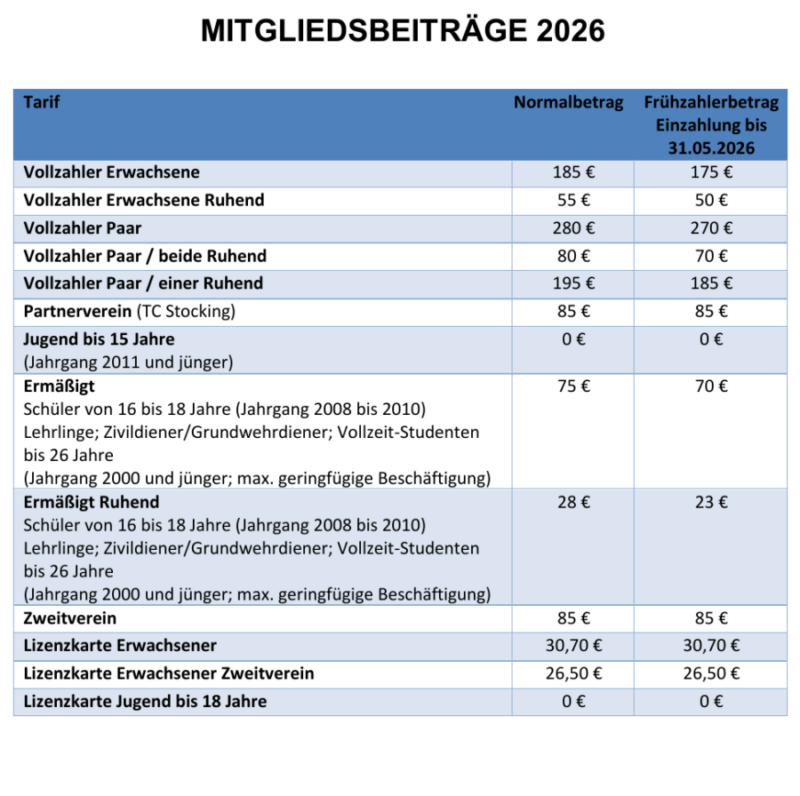 MITGLIEDSBEITRÄGE 2026

| Tarif | Normalbetrag | Frühzahlerbetrag Einzahlung bis 31.05.2026 |
|---|---|---|
| Vollzahler Erwachsene | 185 € | 175 € |
| Vollzahler Erwachsene Ruhend | 55 € | 50 € |
| Vollzahler Paar | 280 € | 270 € |
| Vollzahler Paar / beide Ruhend | 80 € | 70 € |
| Vollzahler Paar / einer Ruhend | 195 € | 185 € |
| Partnerverein (TC Stocking) | 85 € | 85 € |
| Jugend bis 15 Jahre (Jahrgang 2011 und jünger) | 0 € | 0 € |
| Ermäßigt Schüler von 16 bis 18 Jahre (Jahrgang 2008 bis 2010) Lehrlinge; Zivildiener/Grundwehrdiener; Vollzeit-Studenten bis 26 Jahre (Jahrgang 2000 und jünger; max. geringfügige Beschäftigung) | 75 € | 70 € |
| Ermäßigt Ruhend Schüler von 16 bis 18 Jahre (Jahrgang 2008 bis 2010) Lehrlinge; Zivildiener/Grundwehrdiener; Vollzeit-Studenten bis 26 Jahre (Jahrgang 2000 und jünger; max. geringfügige Beschäftigung) | 28 € | 23 € |
| Zweitverein | 85 € | 85 € |
| Lizenzkarte Erwachsener | 30,70 € | 30,70 € |
| Lizenzkarte Erwachsener Zweitverein | 26,50 € | 26,50 € |
| Lizenzkarte Jugend bis 18 Jahre | 0 € | 0 € |